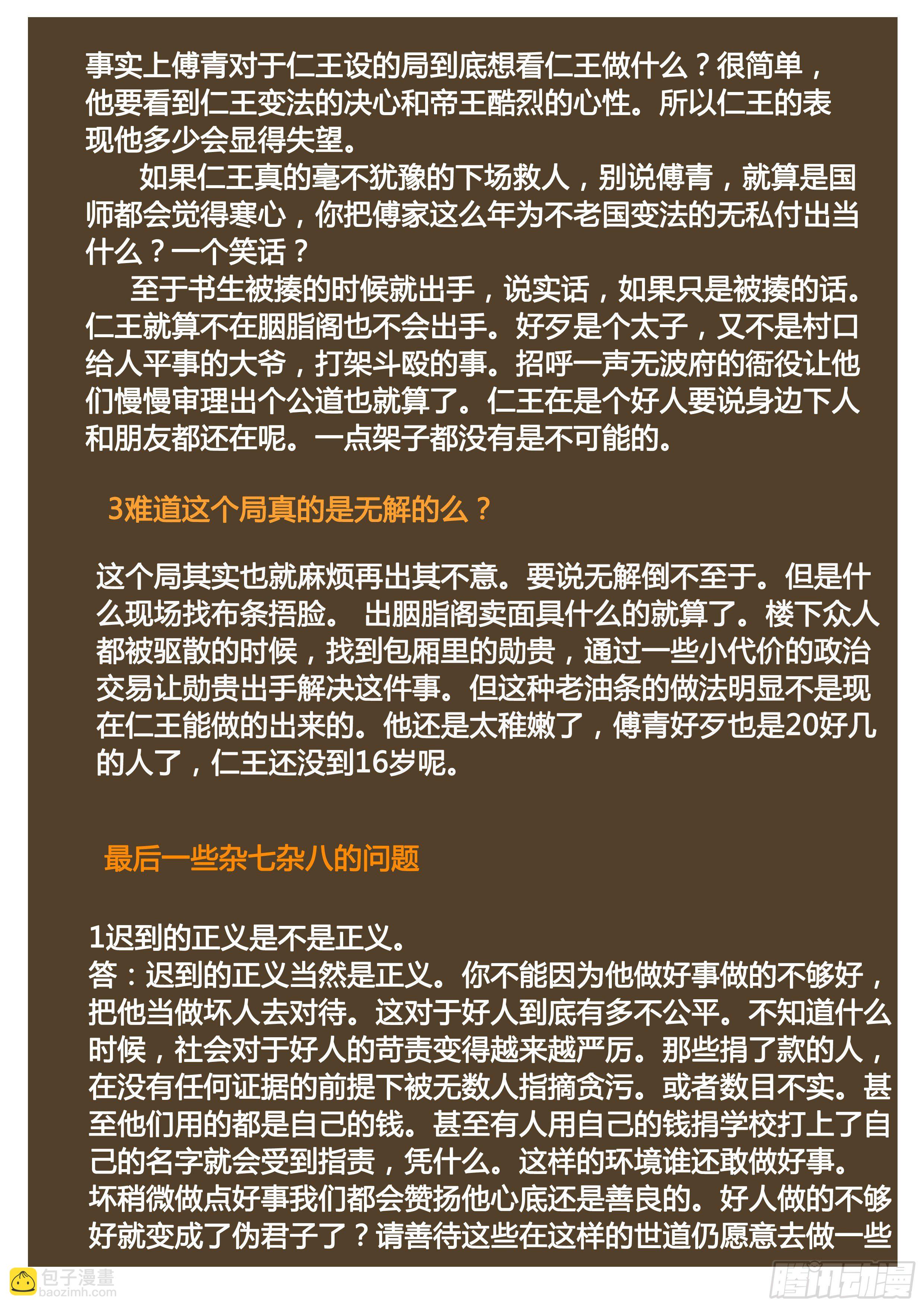 事实上傅青对于仁王设的局到底想看仁王做什么？很简单，他要看到仁王变法的决心和帝王酷烈的心性。所以仁王的表现他多少会显得失望。

如果仁王真的毫不犹豫的下场救人，别说傅青，就算是国师都会觉得寒心，你把傅家这么年为不老国变法的无私付出当什么？一个笑话？

至于书生被揍的时候就出手，说实话，如果只是被揍的话。仁王就算不在胭脂阁也不会出手。好歹是个太子，又不是村口给人平事的大爷，打架斗殴的事。招呼一声无波府的衙役让他们慢慢审理出个公道也就算了。仁王在是个好人要说身边下人和朋友都还在呢。一点架子都没有是不可能的。

3难道这个局真的是无解的么？

这个局其实也就麻烦再出其不意。要说无解倒不至于。但是什么现场找布条捂脸。 出胭脂阁卖面具什么的就算了。楼下众人都被驱散的时候，找到包厢里的勋贵，通过一些小代价的政治交易让勋贵出手解决这件事。但这种老油条的做法明显不是现在仁王能做的出来的。他还是太稚嫩了，傅青好歹也是20好几的人了，仁王还没到16岁呢。

最后一些杂七杂八的问题

1迟到的正义是不是正义。
答：迟到的正义当然是正义。你不能因为他做好事做的不够好，把他当做坏人去对待。这对于好人到底有多不公平。不知道什么时候，社会对于好人的苛责变得越来越严厉。那些捐了款的人，在没有任何证据的前提下被无数人指摘贪污。或者数目不实。甚至他们用的都是自己的钱。甚至有人用自己的钱捐学校打上了自己的名字就会受到指责，凭什么。这样的环境谁还敢做好事。坏稍微做点好事我们都会赞扬他心底还是善良的。好人做的不够好就变成了伪君子了？请善待这些在这样的世道仍愿意去做一些

包子漫畫
baozimh.com
腾讯动漫